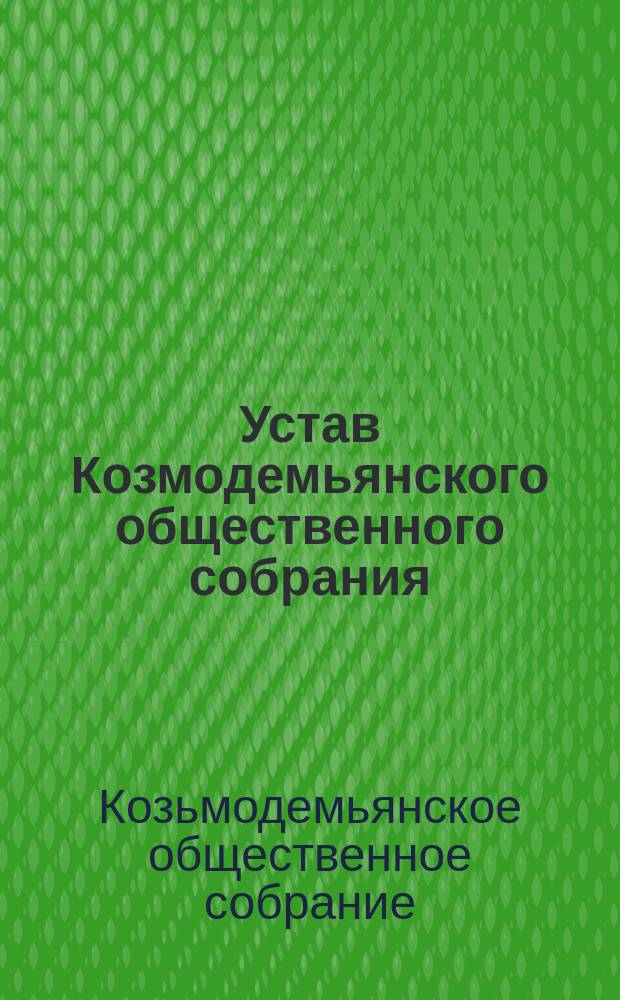 Устав Козмодемьянского общественного собрания

Козьмодемьянское общественное собрание